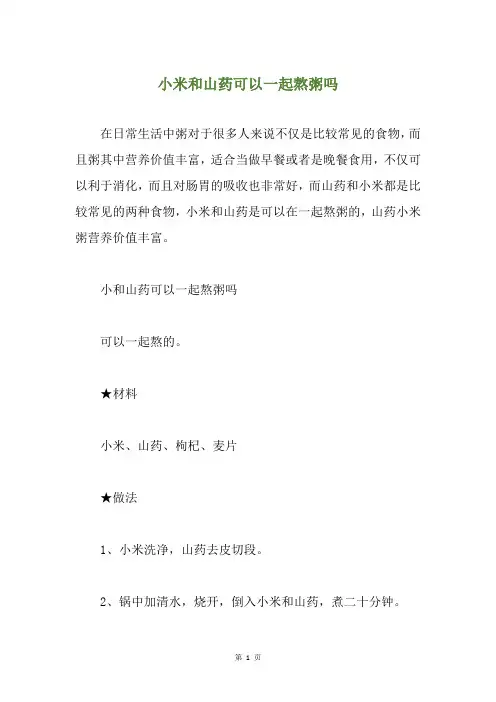 小米和山药可以一起熬粥吗

在日常生活中粥对于很多人来说不仅是比较常见的食物，而且粥其中营养价值丰富，适合当做早餐或者是晚餐食用，不仅可以利于消化，而且对肠胃的吸收也非常好，而山药和小米都是比较常见的两种食物，小米和山药是可以在一起熬粥的，山药小米粥营养价值丰富。

小和山药可以一起熬粥吗

可以一起熬的。

★材料

小米、山药、枸杞、麦片

★做法

1、小米洗净，山药去皮切段。

2、锅中加清水，烧开，倒入小米和山药，煮二十分钟。

第 1 页